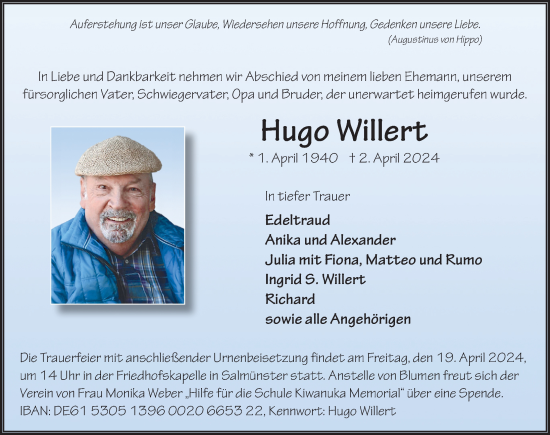 Auferstehung ist unser Glaube, Wiedersehen unsere Hoffnung, Gedenken unsere Liebe.
(Augustinus von Hippo)

In Liebe und Dankbarkeit nehmen wir Abschied von meinem lieben Ehemann, unserem fürsorglichen Vater, Schwiegervater, Opa und Bruder, der unerwartet heimgerufen wurde.

Hugo Willert

* 1. April 1940 † 2. April 2024

In tiefer Trauer

Edeltraud
Anika und Alexander
Julia mit Fiona, Matteo und Rumo
Ingrid S. Willert
Richard
sowie alle Angehörigen

Die Trauerfeier mit anschließender Urnenbeisetzung findet am Freitag, den 19. April 2024, um 14 Uhr in der Friedhofskapelle in Salmünster statt. Anstelle von Blumen freut sich der Verein von Frau Monika Weber „Hilfe für die Schule Kiwanuka Memorial“ über eine Spende.
IBAN: DE61 5305 1396 0020 6653 22, Kennwort: Hugo Willert